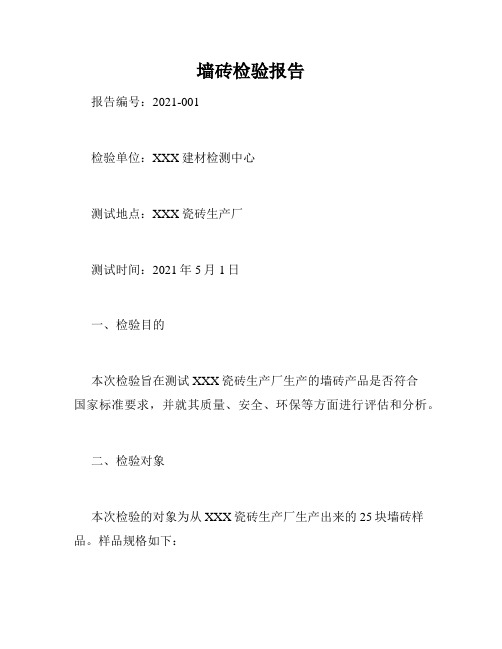 墙砖检验报告

报告编号：2021-001

检验单位：XXX 建材检测中心

测试地点：XXX 瓷砖生产厂

测试时间：2021 年 5 月 1 日

一、检验目的

本次检验旨在测试 XXX 瓷砖生产厂生产的墙砖产品是否符合国家标准要求，并就其质量、安全、环保等方面进行评估和分析。

二、检验对象

本次检验的对象为从 XXX 瓷砖生产厂生产出来的 25 块墙砖样品。样品规格如下：